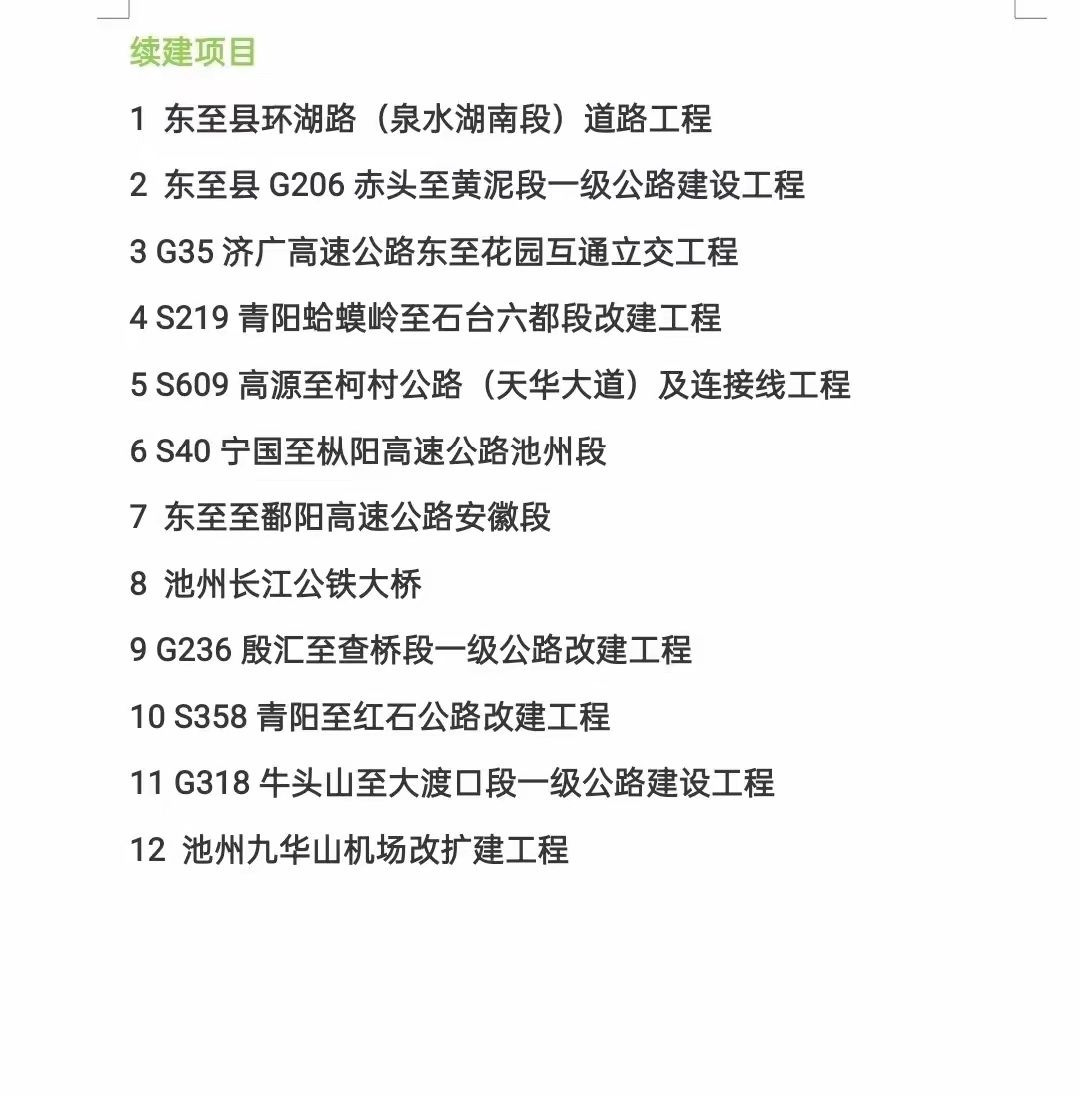 续建项目

1 东至县环湖路（泉水湖南段）道路工程

2 东至县 G206 赤头至黄泥段一级公路建设工程

3 G35 济广高速公路东至花园互通立交工程

4 S219 青阳蛤蟆岭至石台六都段改建工程

5 S609 高源至柯村公路（天华大道）及连接线工程

6 S40 宁国至枞阳高速公路池州段

7 东至至鄱阳高速公路安徽段

8 池州长江公铁大桥

9 G236 殷汇至查桥段一级公路改建工程

10 S358 青阳至红石公路改建工程

11 G318 牛头山至大渡口段一级公路建设工程

12 池州九华山机场改扩建工程